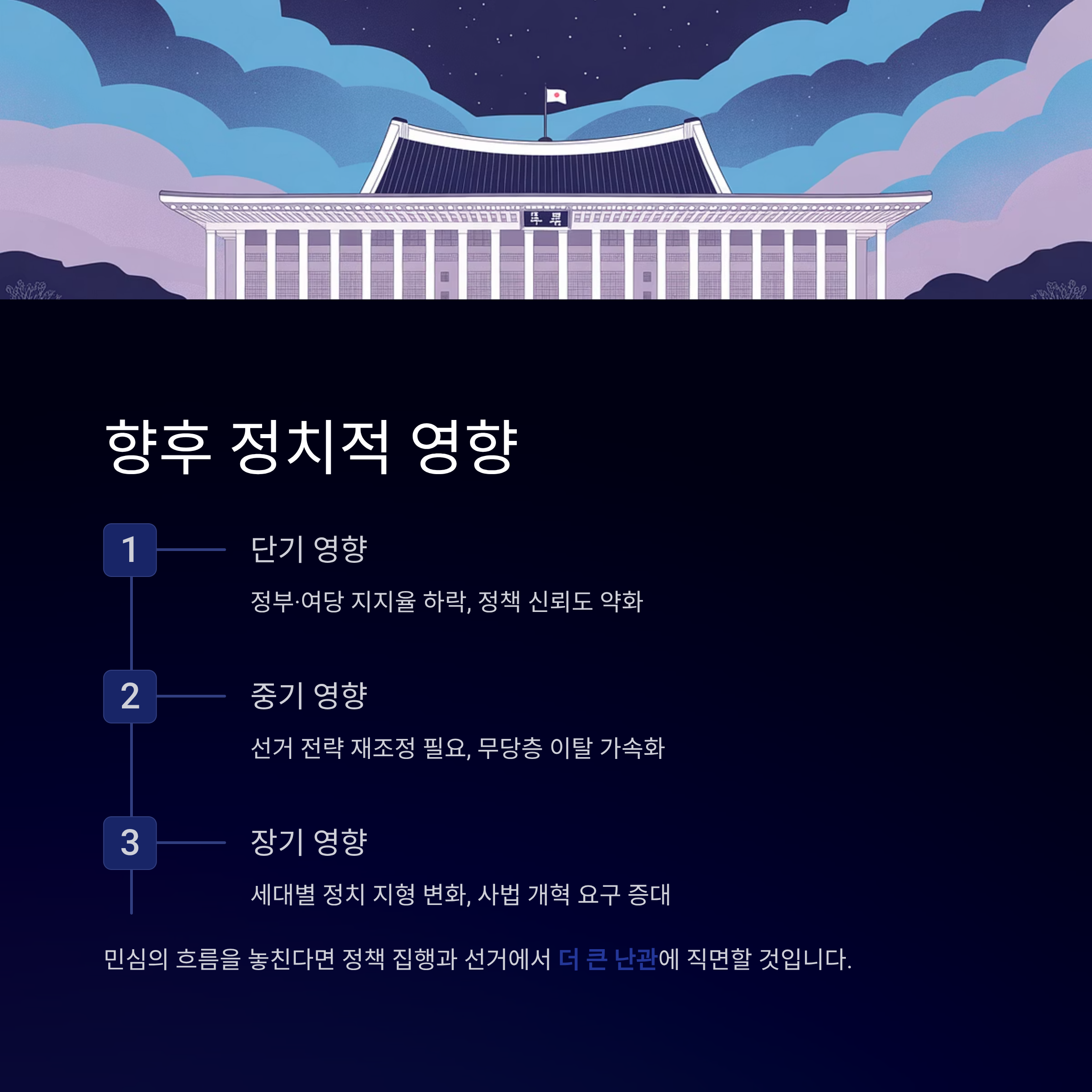 향후 정치적 영향

1

단기 영향

정부·여당 지지율 하락, 정책 신뢰도 약화

2

중기 영향

선거 전략 재조정 필요, 무당층 이탈 가속화

3

장기 영향

세대별 정치 지형 변화, 사법 개혁 요구 증대

민심의 흐름을 놓친다면 정책 집행과 선거에서 더 큰 난관에 직면할 것입니다.